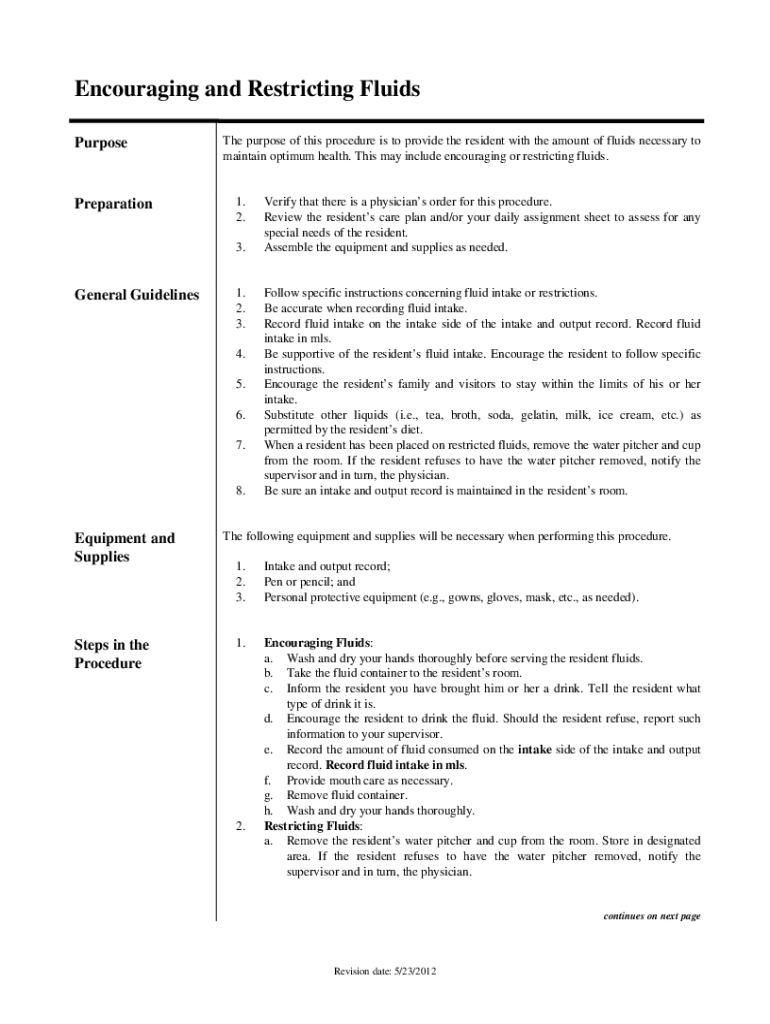 Encouraging and Restricting Fluids

Purpose

The purpose of this procedure is to provide the resident with the amount of fluids necessary to maintain optimum health. This may include encouraging or restricting fluids.

Preparation

1. Verify that there is a physician's order for this procedure.
2. Review the resident's care plan and/or your daily assignment sheet to assess for any special needs of the resident.
3. Assemble the equipment and supplies as needed.

General Guidelines

1. Follow specific instructions concerning fluid intake or restrictions.
2. Be accurate when recording fluid intake.
3. Record fluid intake on the intake side of the intake and output record. Record fluid intake in mls.
4. Be supportive of the resident's fluid intake. Encourage the resident to follow specific instructions.
5. Encourage the resident's family and visitors to stay within the limits of his or her intake.
6. Substitute other liquids (i.e., tea, broth, soda, gelatin, milk, ice cream, etc.) as permitted by the resident's diet.
7. When a resident has been placed on restricted fluids, remove the water pitcher and cup from the room. If the resident refuses to have the water pitcher removed, notify the supervisor and in turn, the physician.
8. Be sure an intake and output record is maintained in the resident's room.

Equipment and Supplies

The following equipment and supplies will be necessary when performing this procedure.

1. Intake and output record;
2. Pen or pencil; and
3. Personal protective equipment (e.g., gowns, gloves, mask, etc., as needed).

Steps in the Procedure

1. Encouraging Fluids:
a. Wash and dry your hands thoroughly before serving the resident fluids.
b. Take the fluid container to the resident's room.
c. Inform the resident you have brought him or her a drink. Tell the resident what type of drink it is.
d. Encourage the resident to drink the fluid. Should the resident refuse, report such information to your supervisor.
e. Record the amount of fluid consumed on the intake side of the intake and output record. Record fluid intake in mls.
f. Provide mouth care as necessary.
g. Remove fluid container.
h. Wash and dry your hands thoroughly.
2. Restricting Fluids:
a. Remove the resident's water pitcher and cup from the room. Store in designated area. If the resident refuses to have the water pitcher removed, notify the supervisor and in turn, the physician.

continues on next page

Revision date: 5/23/2012